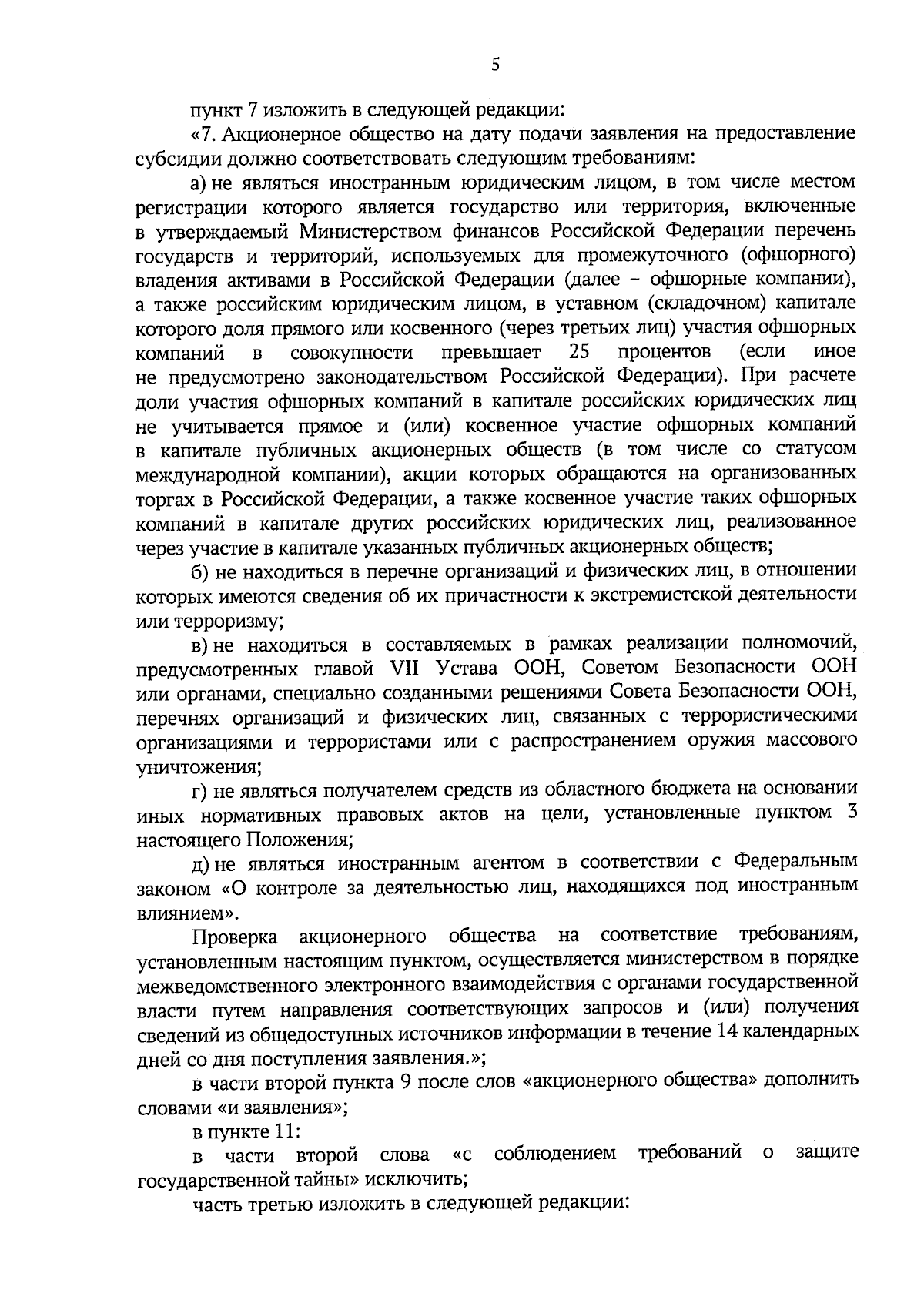 5

пункт 7 изложить в следующей редакции:

«7. Акционерное общество на дату подачи заявления на предоставление субсидии должно соответствовать следующим требованиям:

а) не являться иностранным юридическим лицом, в том числе местом регистрации которого является государство или территория, включенные в утверждаемый Министерством финансов Российской Федерации перечень государств и территорий, используемых для промежуточного (офшорного) владения активами в Российской Федерации (далее – офшорные компании), а также российским юридическим лицом, в уставном (складочном) капитале которого доля прямого или косвенного (через третьих лиц) участия офшорных компаний в совокупности превышает 25 процентов (если иное не предусмотрено законодательством Российской Федерации). При расчете доли участия офшорных компаний в капитале российских юридических лиц не учитывается прямое и (или) косвенное участие офшорных компаний в капитале публичных акционерных обществ (в том числе со статусом международной компании), акции которых обращаются на организованных торгах в Российской Федерации, а также косвенное участие таких офшорных компаний в капитале других российских юридических лиц, реализованное через участие в капитале указанных публичных акционерных обществ;

б) не находиться в перечне организаций и физических лиц, в отношении которых имеются сведения об их причастности к экстремистской деятельности или терроризму;

в) не находиться в составляемых в рамках реализации полномочий, предусмотренных главой VII Устава ООН, Советом Безопасности ООН или органами, специально созданными решениями Совета Безопасности ООН, перечнях организаций и физических лиц, связанных с террористическими организациями и террористами или с распространением оружия массового уничтожения;

г) не являться получателем средств из областного бюджета на основании иных нормативных правовых актов на цели, установленные пунктом 3 настоящего Положения;

д) не являться иностранным агентом в соответствии с Федеральным законом «О контроле за деятельностью лиц, находящихся под иностранным влиянием».

Проверка акционерного общества на соответствие требованиям, установленным настоящим пунктом, осуществляется министерством в порядке межведомственного электронного взаимодействия с органами государственной власти путем направления соответствующих запросов и (или) получения сведений из общедоступных источников информации в течение 14 календарных дней со дня поступления заявления.»;

в части второй пункта 9 после слов «акционерного общества» дополнить словами «и заявления»;

в пункте 11:

в части второй слова «с соблюдением требований о защите государственной тайны» исключить;

часть третью изложить в следующей редакции: